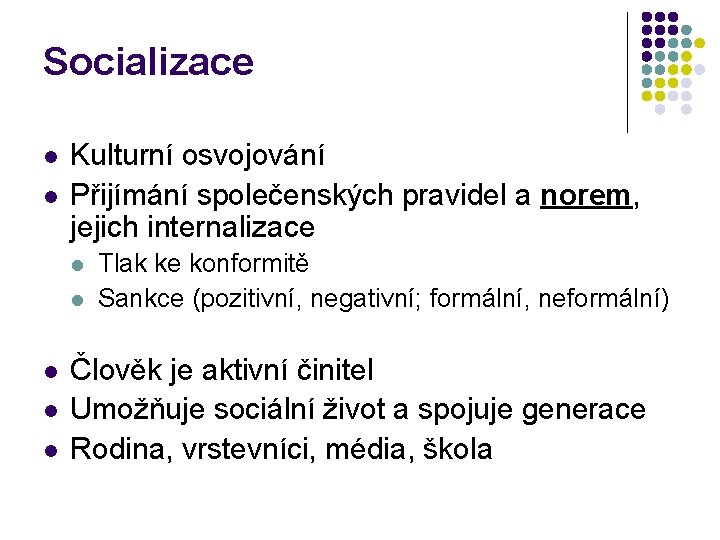 Socializace

- Kulturní osvojování
- Přijímání společenských pravidel a norem, jejich internalizace
  - Tlak ke konformitě
  - Sankce (pozitivní, negativní; formální, neformální)

- Člověk je aktivní činitel
- Umožňuje sociální život a spojuje generace
- Rodina, vrstevníci, média, škola